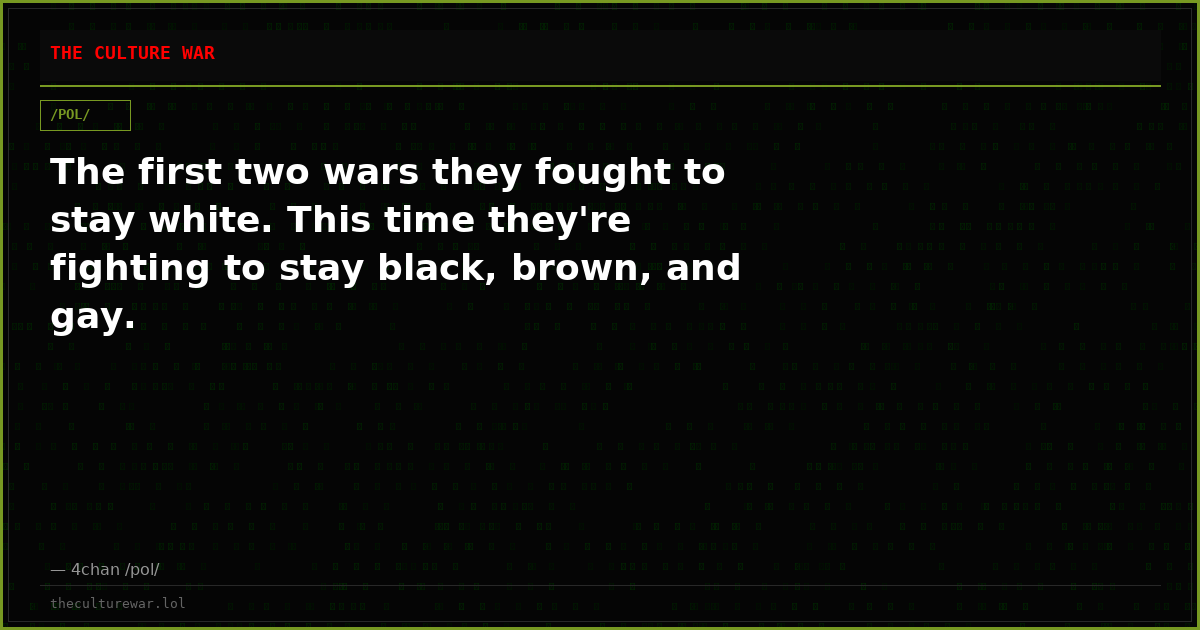 THE CULTURE WAR

/POL/

The first two wars they fought to stay white. This time they're fighting to stay black, brown, and gay.

— 4chan /pol/

theculturewar.lol